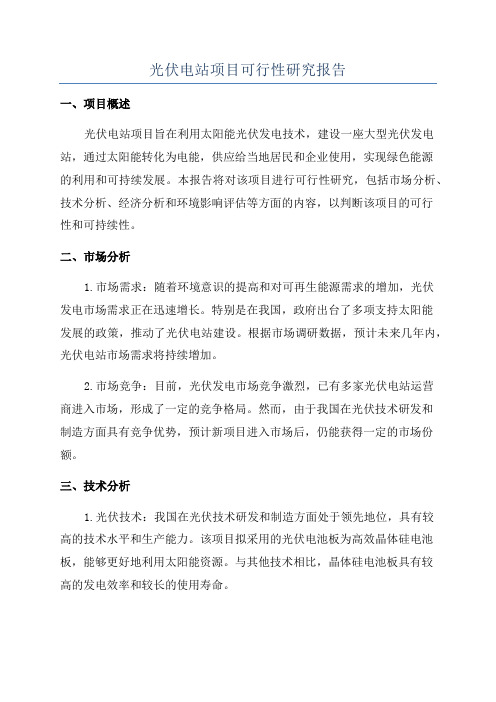 光伏电站项目可行性研究报告

一、项目概述

光伏电站项目旨在利用太阳能光伏发电技术，建设一座大型光伏发电站，通过太阳能转化为电能，供应给当地居民和企业使用，实现绿色能源的利用和可持续发展。本报告将对该项目进行可行性研究，包括市场分析、技术分析、经济分析和环境影响评估等方面的内容，以判断该项目的可行性和可持续性。

二、市场分析

1.市场需求：随着环境意识的提高和对可再生能源需求的增加，光伏发电市场需求正在迅速增长。特别是在我国，政府出台了多项支持太阳能发展的政策，推动了光伏电站建设。根据市场调研数据，预计未来几年内，光伏电站市场需求将持续增加。

2.市场竞争：目前，光伏发电市场竞争激烈，已有多家光伏电站运营商进入市场，形成了一定的竞争格局。然而，由于我国在光伏技术研发和制造方面具有竞争优势，预计新项目进入市场后，仍能获得一定的市场份额。

三、技术分析

1.光伏技术：我国在光伏技术研发和制造方面处于领先地位，具有较高的技术水平和生产能力。该项目拟采用的光伏电池板为高效晶体硅电池板，能够更好地利用太阳能资源。与其他技术相比，晶体硅电池板具有较高的发电效率和较长的使用寿命。